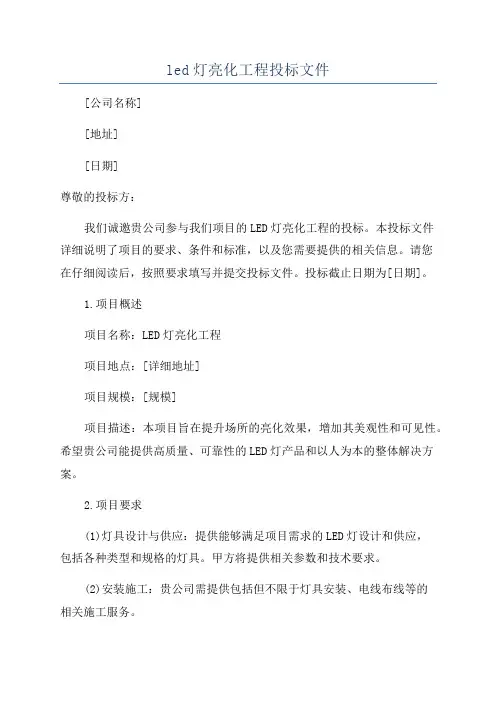 led灯亮化工程投标文件

[公司名称]

[地址]

[日期]

尊敬的投标方：

我们诚邀贵公司参与我们项目的LED灯亮化工程的投标。本投标文件详细说明了项目的要求、条件和标准，以及您需要提供的相关信息。请您在仔细阅读后，按照要求填写并提交投标文件。投标截止日期为[日期]。

1.项目概述

项目名称：LED灯亮化工程

项目地点：[详细地址]

项目规模：[规模]

项目描述：本项目旨在提升场所的亮化效果，增加其美观性和可见性。希望贵公司能提供高质量、可靠性的LED灯产品和以人为本的整体解决方案。

2.项目要求

(1)灯具设计与供应：提供能够满足项目需求的LED灯设计和供应，包括各种类型和规格的灯具。甲方将提供相关参数和技术要求。

(2)安装施工：贵公司需提供包括但不限于灯具安装、电线布线等的相关施工服务。